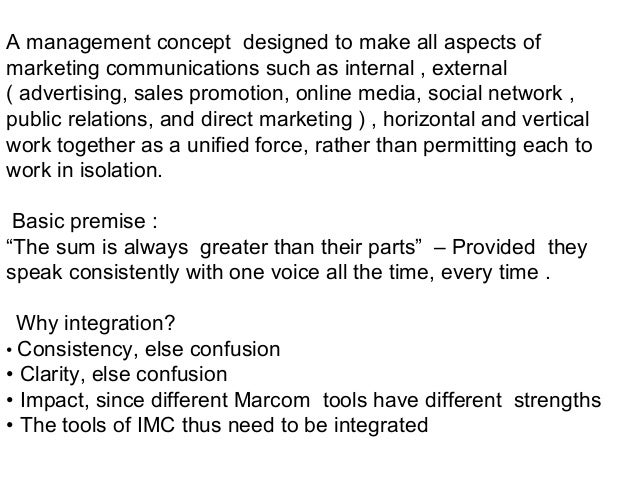 A management concept designed to make all aspects of marketing communications such as internal , external ( advertising, sales promotion, online media, social network , public relations, and direct marketing ) , horizontal and vertical work together as a unified force, rather than permitting each to work in isolation.

Basic premise :
"The sum is always greater than their parts" – Provided they speak consistently with one voice all the time, every time .

Why integration?
• Consistency, else confusion
• Clarity, else confusion
• Impact, since different Marcom tools have different strengths
• The tools of IMC thus need to be integrated